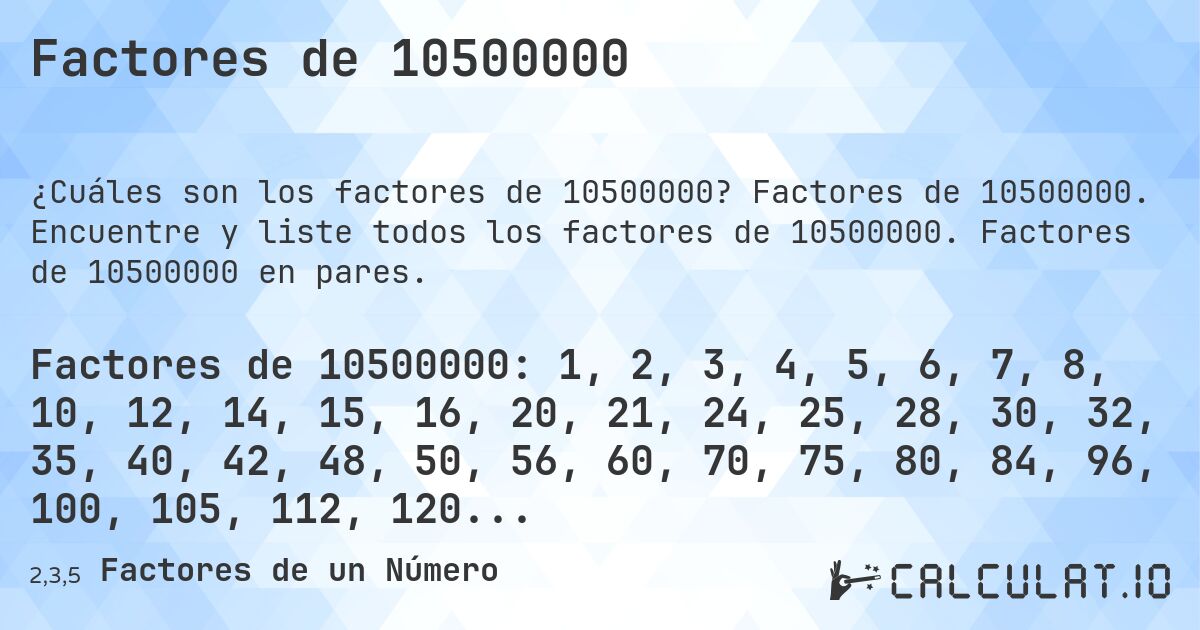 Factores de 10500000

¿Cuáles son los factores de 10500000? Factores de 10500000. Encuentre y liste todos los factores de 10500000. Factores de 10500000 en pares.

Factores de 10500000: 1, 2, 3, 4, 5, 6, 7, 8, 10, 12, 14, 15, 16, 20, 21, 24, 25, 28, 30, 32, 35, 40, 42, 48, 50, 56, 60, 70, 75, 80, 84, 96, 100, 105, 112, 120...

2,3,5 Factores de un Número

CALCULAT.IO